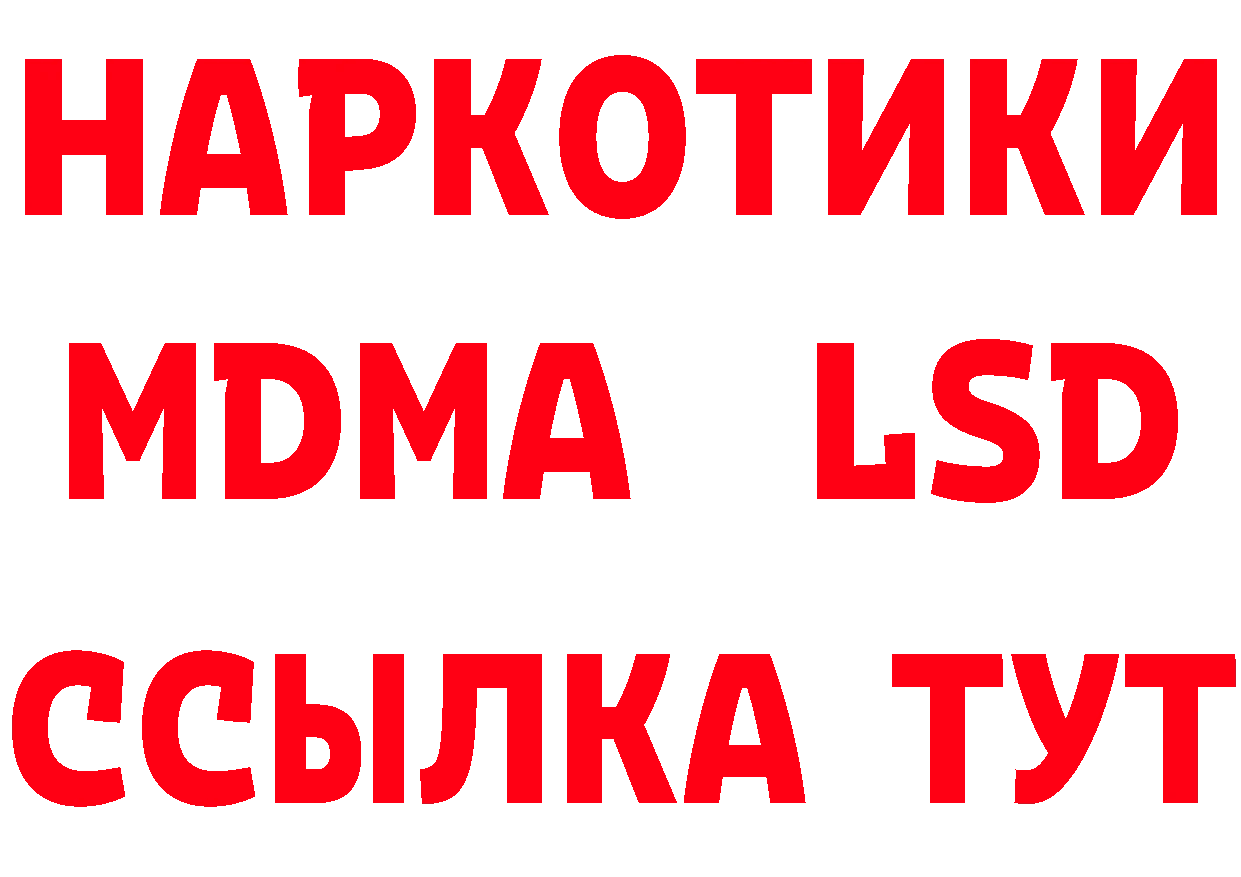 НАРКОТИКИ
MDMA LSD
ССЫЛКА ТУТ